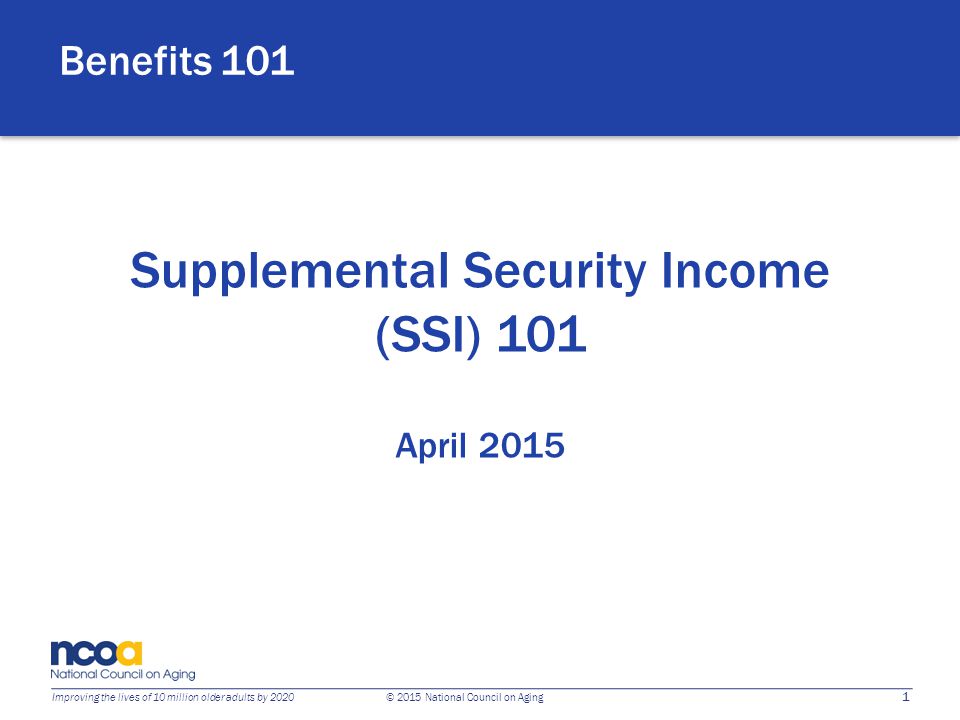 Benefits 101

Supplemental Security Income (SSI) 101

April 2015

ncoa
National Council on Aging

Improving the lives of 10 million older adults by 2020

© 2015 National Council on Aging

1